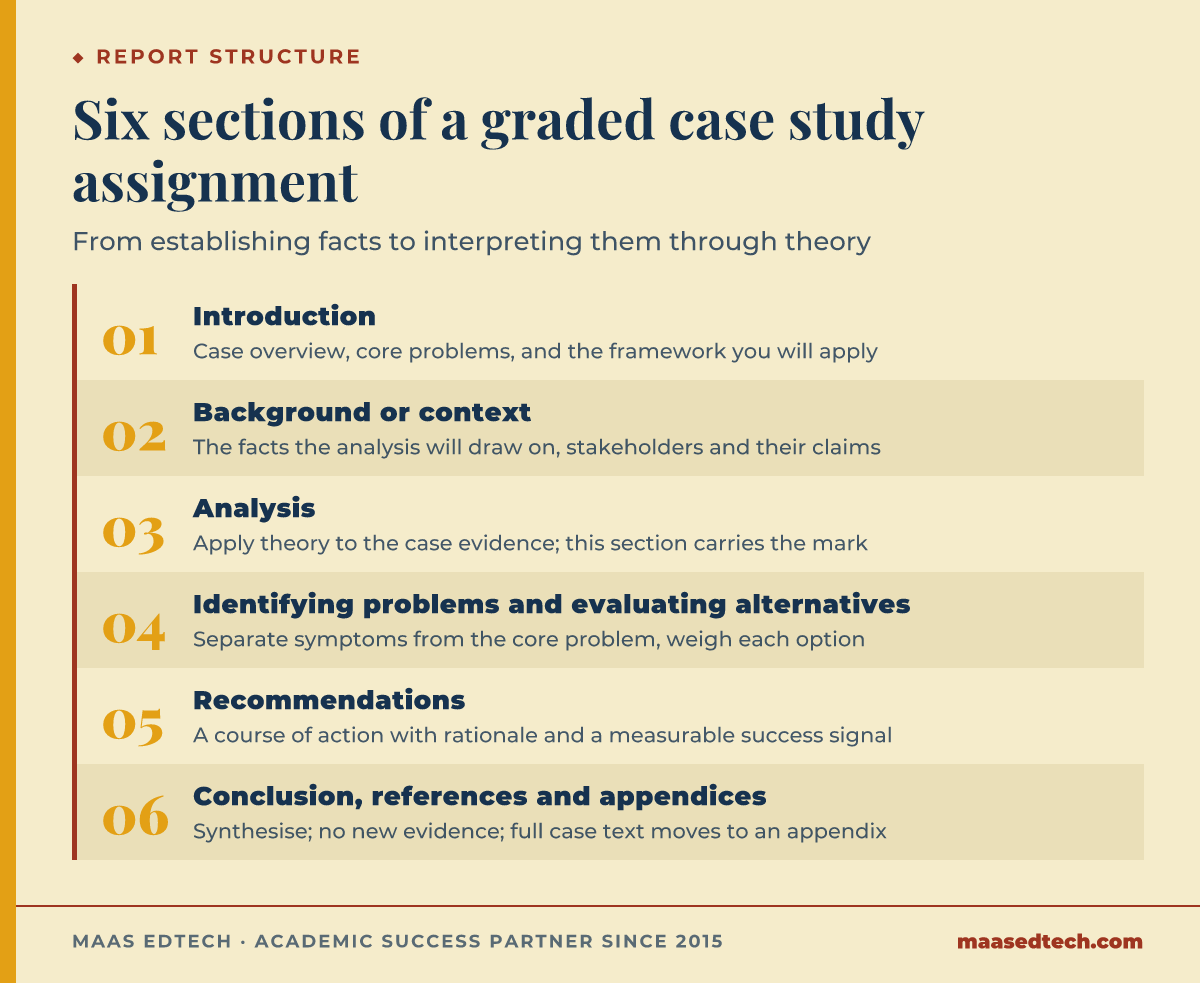 ◆ REPORT STRUCTURE

Six sections of a graded case study assignment

From establishing facts to interpreting them through theory

01 Introduction
Case overview, core problems, and the framework you will apply

02 Background or context
The facts the analysis will draw on, stakeholders and their claims

03 Analysis
Apply theory to the case evidence; this section carries the mark

04 Identifying problems and evaluating alternatives
Separate symptoms from the core problem, weigh each option

05 Recommendations
A course of action with rationale and a measurable success signal

06 Conclusion, references and appendices
Synthesise; no new evidence; full case text moves to an appendix

MAAS EDTECH · ACADEMIC SUCCESS PARTNER SINCE 2015

maasedtech.com